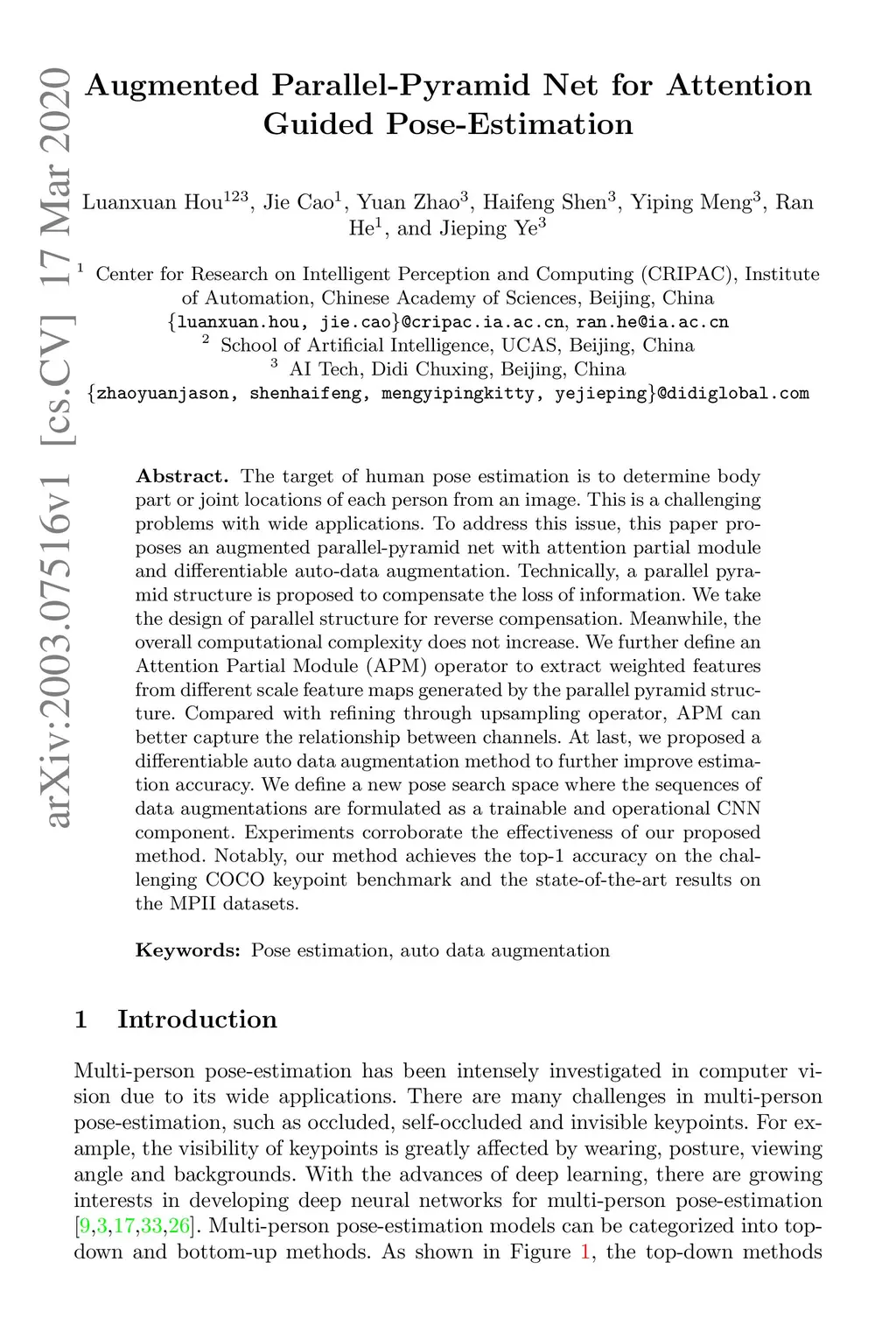 arXiv:2003.07516v1 [cs.CV] 17 Mar 2020

Augmented Parallel-Pyramid Net for Attention Guided Pose-Estimation

Luanxuan Hou$^{123}$, Jie Cao$^{1}$, Yuan Zhao$^{3}$, Haifeng Shen$^{3}$, Yiping Meng$^{3}$, Ran He$^{1}$, and Jieping Ye$^{3}$

$^{1}$ Center for Research on Intelligent Perception and Computing (CRIPAC), Institute of Automation, Chinese Academy of Sciences, Beijing, China
{luanxuan.hou, jie.cao}@cripac.ia.ac.cn, ran.he@ia.ac.cn
$^{2}$ School of Artificial Intelligence, UCAS, Beijing, China
$^{3}$ AI Tech, Didi Chuxing, Beijing, China
{zhaoyuanjason, shenhaifeng, mengyipingkitty, yejieping}@didiglobal.com

Abstract. The target of human pose estimation is to determine body part or joint locations of each person from an image. This is a challenging problems with wide applications. To address this issue, this paper proposes an augmented parallel-pyramid net with attention partial module and differentiable auto-data augmentation. Technically, a parallel pyramid structure is proposed to compensate the loss of information. We take the design of parallel structure for reverse compensation. Meanwhile, the overall computational complexity does not increase. We further define an Attention Partial Module (APM) operator to extract weighted features from different scale feature maps generated by the parallel pyramid structure. Compared with refining through upsampling operator, APM can better capture the relationship between channels. At last, we proposed a differentiable auto data augmentation method to further improve estimation accuracy. We define a new pose search space where the sequences of data augmentations are formulated as a trainable and operational CNN component. Experiments corroborate the effectiveness of our proposed method. Notably, our method achieves the top-1 accuracy on the challenging COCO keypoint benchmark and the state-of-the-art results on the MPII datasets.

Keywords: Pose estimation, auto data augmentation

1 Introduction

Multi-person pose-estimation has been intensely investigated in computer vision due to its wide applications. There are many challenges in multi-person pose-estimation, such as occluded, self-occluded and invisible keypoints. For example, the visibility of keypoints is greatly affected by wearing, posture, viewing angle and backgrounds. With the advances of deep learning, there are growing interests in developing deep neural networks for multi-person pose-estimation [9,3,17,33,26]. Multi-person pose-estimation models can be categorized into top-down and bottom-up methods. As shown in Figure 1, the top-down methods